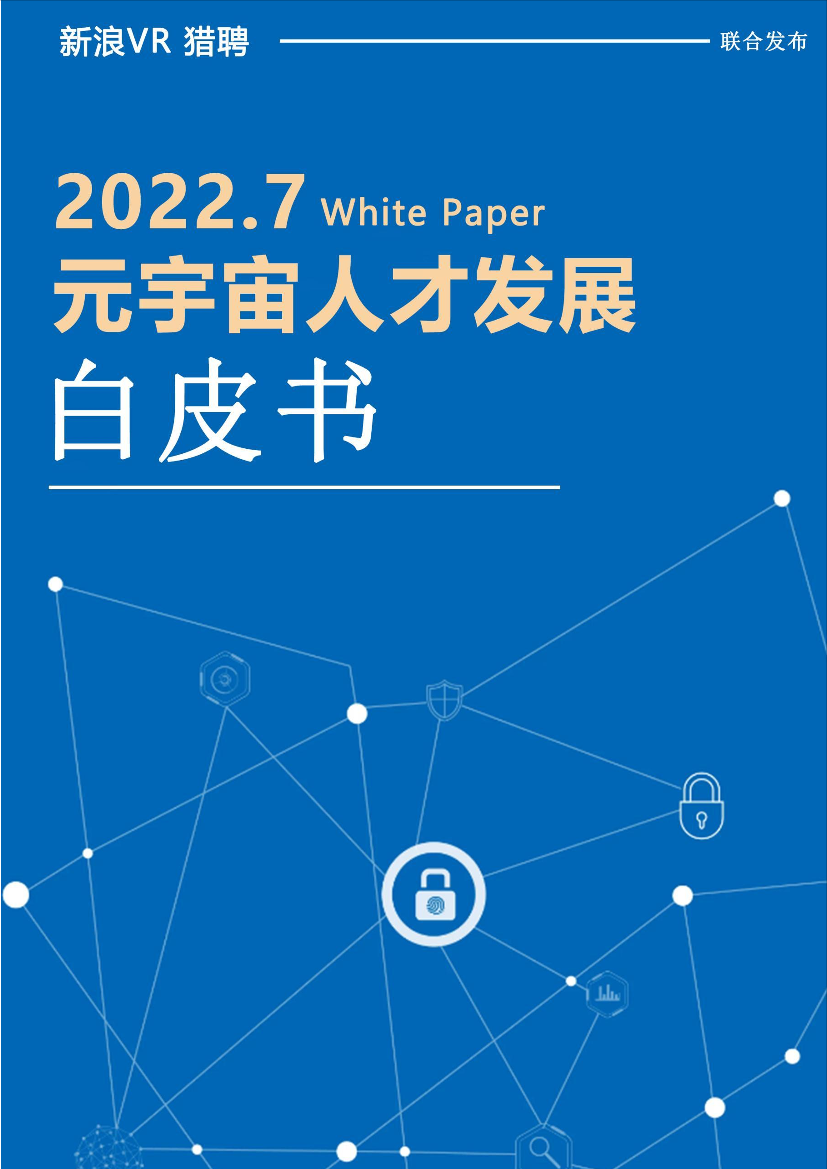 新浪VR 猎聘

联合发布

2022.7 White Paper

元宇宙人才发展

白皮书